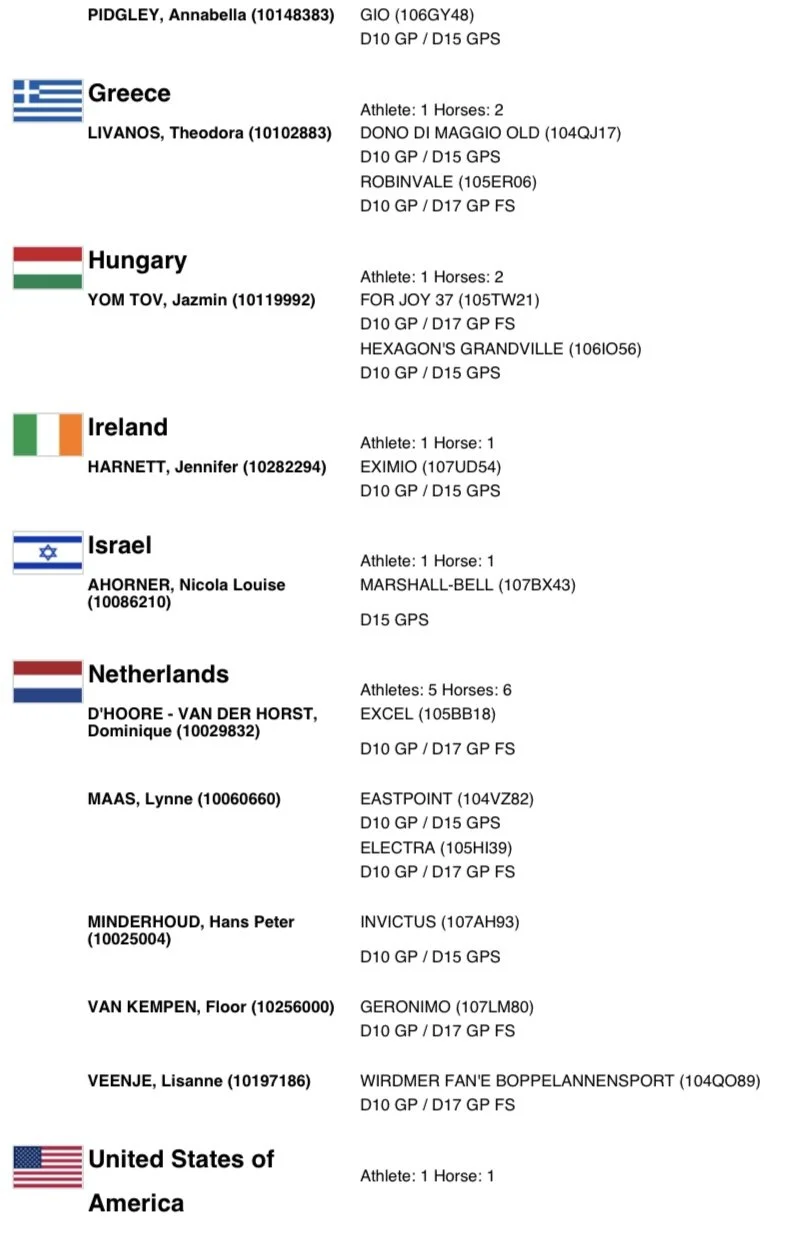 PIDGLEY, Annabella (10148383) GIO (106GY48)
D10 GP / D15 GPS

Greece
Athlete: 1 Horses: 2
LIVANOS, Theodora (10102883) DONO DI MAGGIO OLD (104QJ17)
D10 GP / D15 GPS
ROBINVALE (105ER06)
D10 GP / D17 GP FS

Hungary
Athlete: 1 Horses: 2
YOM TOV, Jazmin (10119992) FOR JOY 37 (105TW21)
D10 GP / D17 GP FS
HEXAGON'S GRANDVILLE (106IO56)
D10 GP / D15 GPS

Ireland
Athlete: 1 Horse: 1
HARNETT, Jennifer (10282294) EXIMIO (107UD54)
D10 GP / D15 GPS

Israel
Athlete: 1 Horse: 1
AHORNER, Nicola Louise (10086210) MARSHALL-BELL (107BX43)
D15 GPS

Netherlands
Athletes: 5 Horses: 6
D'HOORE - VAN DER HORST, Dominique (10029832) EXCEL (105BB18)
D10 GP / D17 GP FS

MAAS, Lynne (10060660) EASTPOINT (104VZ82)
D10 GP / D15 GPS
ELECTRA (105HI39)
D10 GP / D17 GP FS

MINDERHOUD, Hans Peter (10025004) INVICTUS (107AH93)
D10 GP / D15 GPS

VAN KEMPEN, Floor (10256000) GERONIMO (107LM80)
D10 GP / D17 GP FS

VEENJE, Lisanne (10197186) WIRDMER FAN'E BOPPELANNENSPORT (104QO89)
D10 GP / D17 GP FS

United States of America
Athlete: 1 Horse: 1